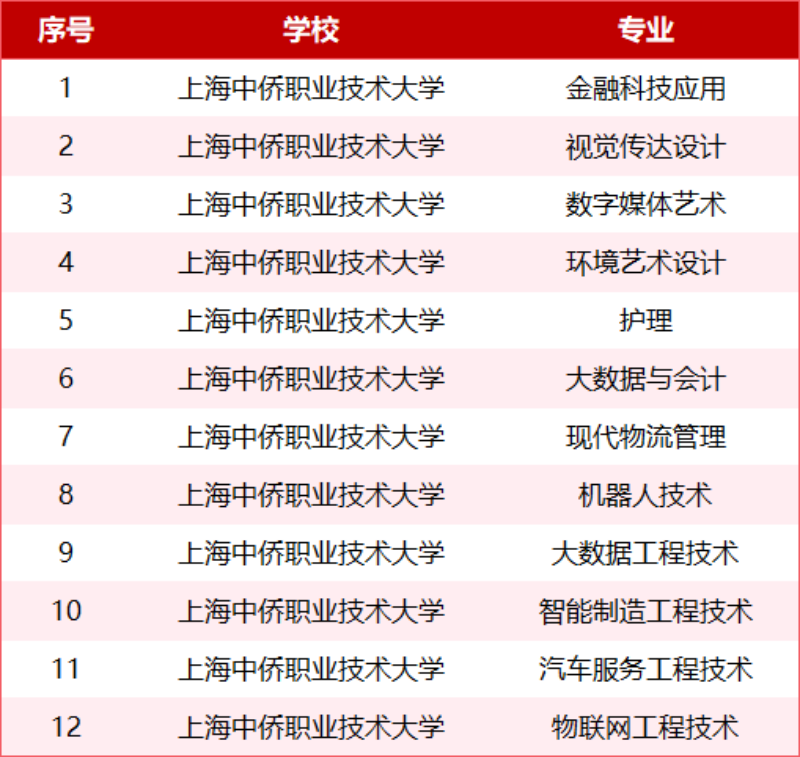 | 序号 | 学校 | 专业 |
|---|---|---|
| 1 | 上海中侨职业技术大学 | 金融科技应用 |
| 2 | 上海中侨职业技术大学 | 视觉传达设计 |
| 3 | 上海中侨职业技术大学 | 数字媒体艺术 |
| 4 | 上海中侨职业技术大学 | 环境艺术设计 |
| 5 | 上海中侨职业技术大学 | 护理 |
| 6 | 上海中侨职业技术大学 | 大数据与会计 |
| 7 | 上海中侨职业技术大学 | 现代物流管理 |
| 8 | 上海中侨职业技术大学 | 机器人技术 |
| 9 | 上海中侨职业技术大学 | 大数据工程技术 |
| 10 | 上海中侨职业技术大学 | 智能制造工程技术 |
| 11 | 上海中侨职业技术大学 | 汽车服务工程技术 |
| 12 | 上海中侨职业技术大学 | 物联网工程技术 |